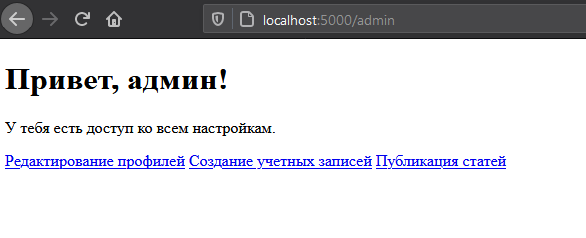 localhost:5000/admin

Привет, админ!

У тебя есть доступ ко всем настройкам.

Редактирование профилей Создание учетных записей Публикация статей